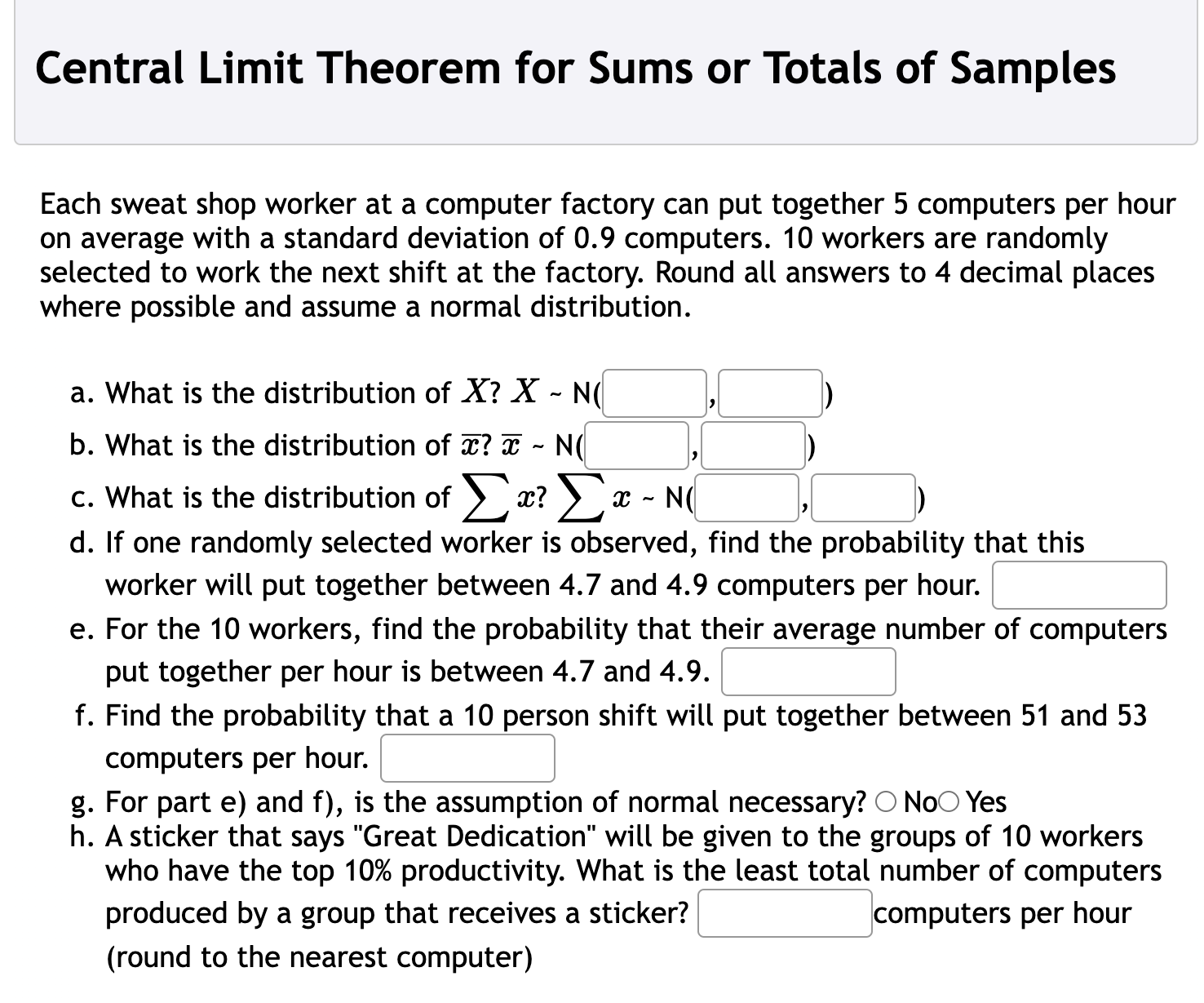 Central Limit Theorem for Sums or Totals of Samples

Each sweat shop worker at a computer factory can put together 5 computers per hour on average with a standard deviation of 0.9 computers. 10 workers are randomly selected to work the next shift at the factory. Round all answers to 4 decimal places where possible and assume a normal distribution.

a. What is the distribution of $X$? $X$ ~ N( , )

b. What is the distribution of $\overline{x}$? $\overline{x}$ ~ N( , )

c. What is the distribution of $\sum x$? $\sum x$ ~ N( , )

d. If one randomly selected worker is observed, find the probability that this worker will put together between 4.7 and 4.9 computers per hour.

e. For the 10 workers, find the probability that their average number of computers put together per hour is between 4.7 and 4.9.

f. Find the probability that a 10 person shift will put together between 51 and 53 computers per hour.

g. For part e) and f), is the assumption of normal necessary? No Yes

h. A sticker that says "Great Dedication" will be given to the groups of 10 workers who have the top 10% productivity. What is the least total number of computers produced by a group that receives a sticker? computers per hour (round to the nearest computer)